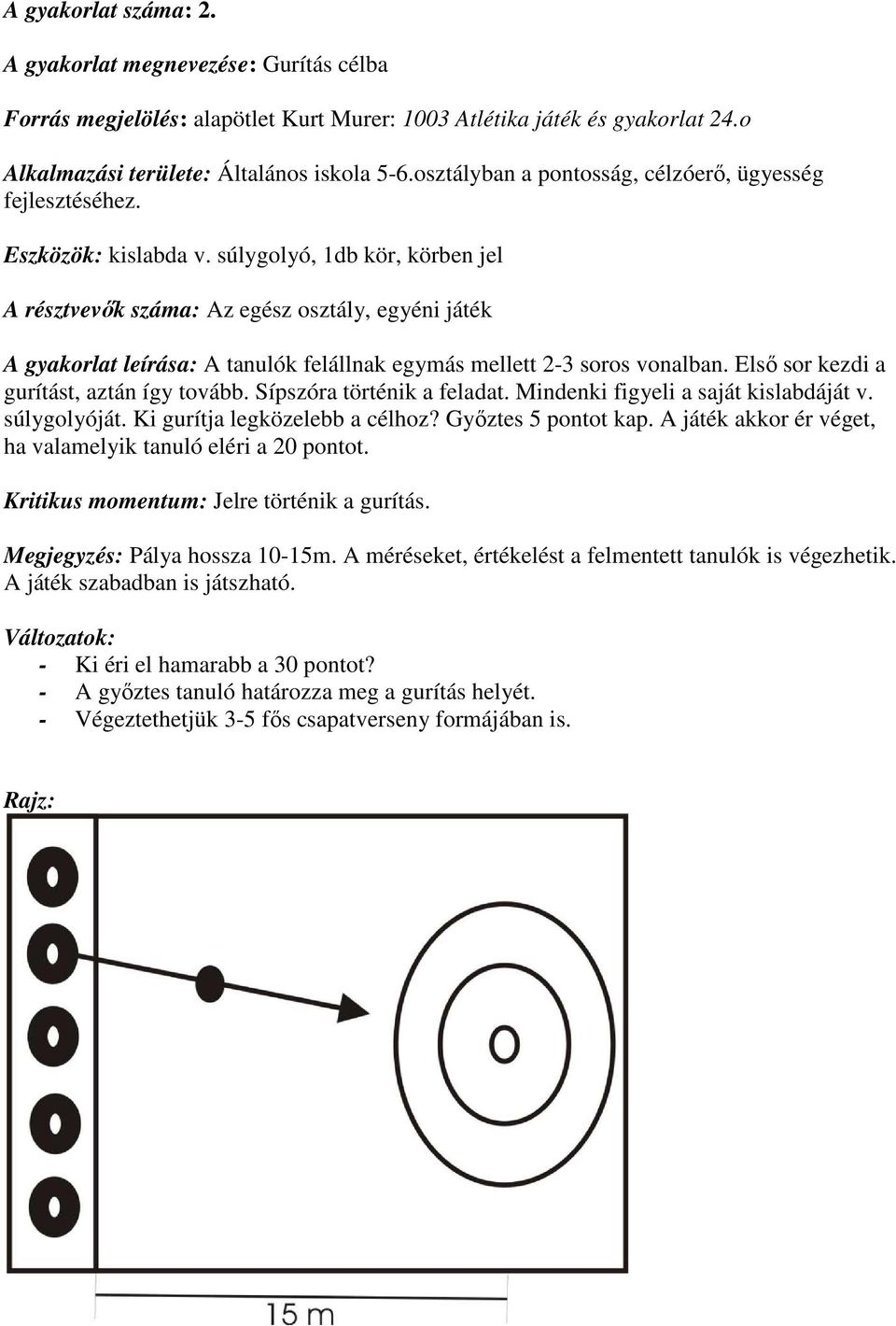 A gyakorlat száma: 2.

A gyakorlat megnevezése: Gurítás célba

Forrás megjelölés: alapötlet Kurt Murer: 1003 Atlétika játék és gyakorlat 24.o

Alkalmazási területe: Általános iskola 5-6.osztályban a pontosság, célzóerő, ügyesség fejlesztéséhez.

Eszközök: kislabda v. súlygolyó, 1db kör, körben jel

A résztvevők száma: Az egész osztály, egyéni játék

A gyakorlat leírása: A tanulók felállnak egymás mellett 2-3 soros vonalban. Első sor kezdi a gurítást, aztán így tovább. Sípszóra történik a feladat. Mindenki figyeli a saját kislabdáját v. súlygolyóját. Ki gurítja legközelebb a célhoz? Győztes 5 pontot kap. A játék akkor ér véget, ha valamelyik tanuló eléri a 20 pontot.

Kritikus momentum: Jelre történik a gurítás.

Megjegyzés: Pálya hossza 10-15m. A méréseket, értékelést a felmentett tanulók is végezhetik. A játék szabadban is játszható.

Változatok:
- Ki éri el hamarabb a 30 pontot?
- A győztes tanuló határozza meg a gurítás helyét.
- Végeztethetjük 3-5 fős csapatverseny formájában is.

Rajz:

15 m